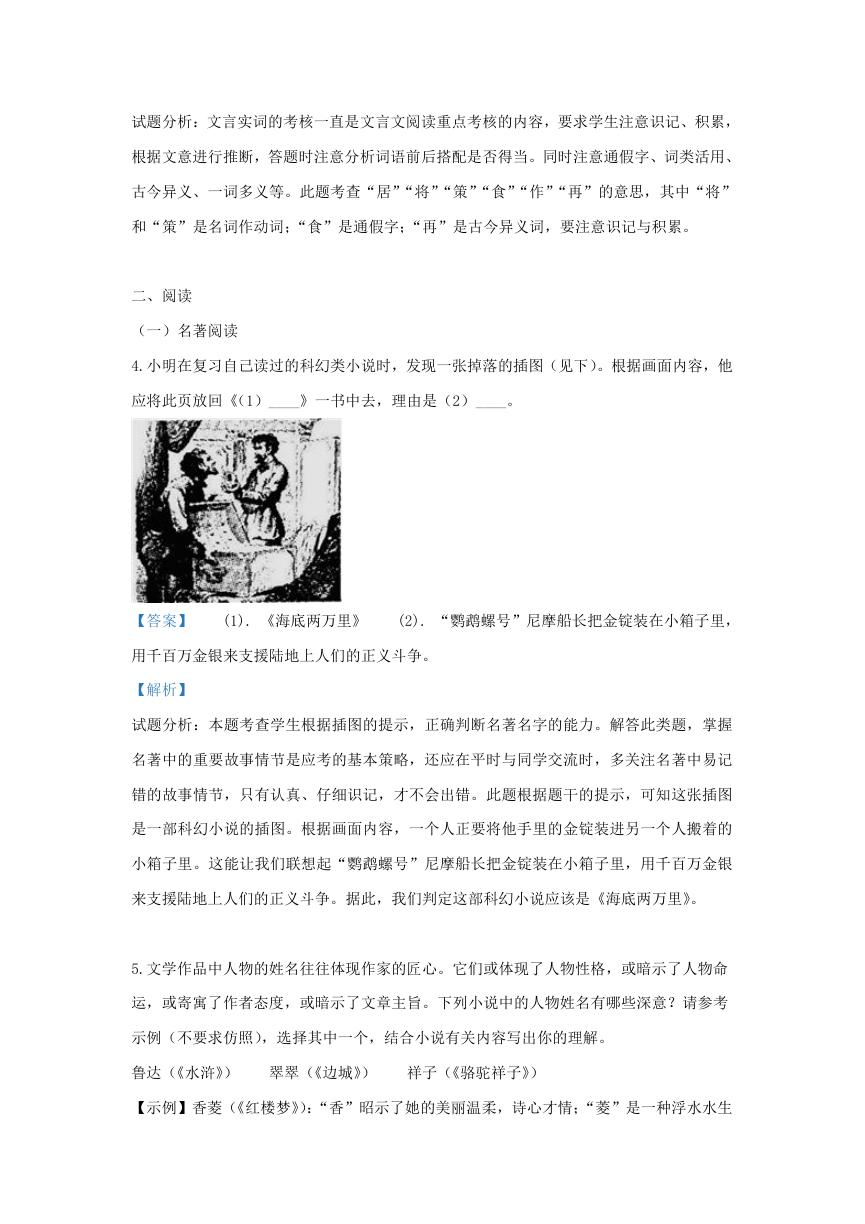 试题分析：文言实词的考核一直是文言文阅读重点考核的内容，要求学生注意识记、积累，根据文意进行推断，答题时注意分析词语前后搭配是否得当。同时注意通假字、词类活用、古今异义、一词多义等。此题考查“居”“将”“策”“食”“作”“再”的意思，其中“将”和“策”是名词作动词；“食”是通假字；“再”是古今异义词，要注意识记与积累。

二、阅读

（一）名著阅读

4.小明在复习自己读过的科幻类小说时，发现一张掉落的插图（见下）。根据画面内容，他应将此页放回《（1）____》一书中去，理由是（2）____。

【答案】 (1). 《海底两万里》 (2). “鹦鹉螺号”尼摩船长把金锭装在小箱子里，用千百万金银来支援陆地上人们的正义斗争。

【解析】

试题分析：本题考查学生根据插图的提示，正确判断名著名字的能力。解答此类题，掌握名著中的重要故事情节是应考的基本策略，还应在平时与同学交流时，多关注名著中易记错的故事情节，只有认真、仔细识记，才不会出错。此题根据题干的提示，可知这张插图是一部科幻小说的插图。根据画面内容，一个人正要将他手里的金锭装进另一个人搬着的小箱子里。这能让我们联想起“鹦鹉螺号”尼摩船长把金锭装在小箱子里，用千百万金银来支援陆地上人们的正义斗争。据此，我们判定这部科幻小说应该是《海底两万里》。

5.文学作品中人物的姓名往往体现作家的匠心。它们或体现了人物性格，或暗示了人物命运，或寄寓了作者态度，或暗示了文章主旨。下列小说中的人物姓名有哪些深意？请参考示例（不要求仿照），选择其中一个，结合小说有关内容写出你的理解。

鲁达（《水浒》） 翠翠（《边城》） 祥子（《骆驼祥子》）

【示例】香菱（《红楼梦》）：“香”昭示了她的美丽温柔，诗心才情；“菱”是一种浮水水生